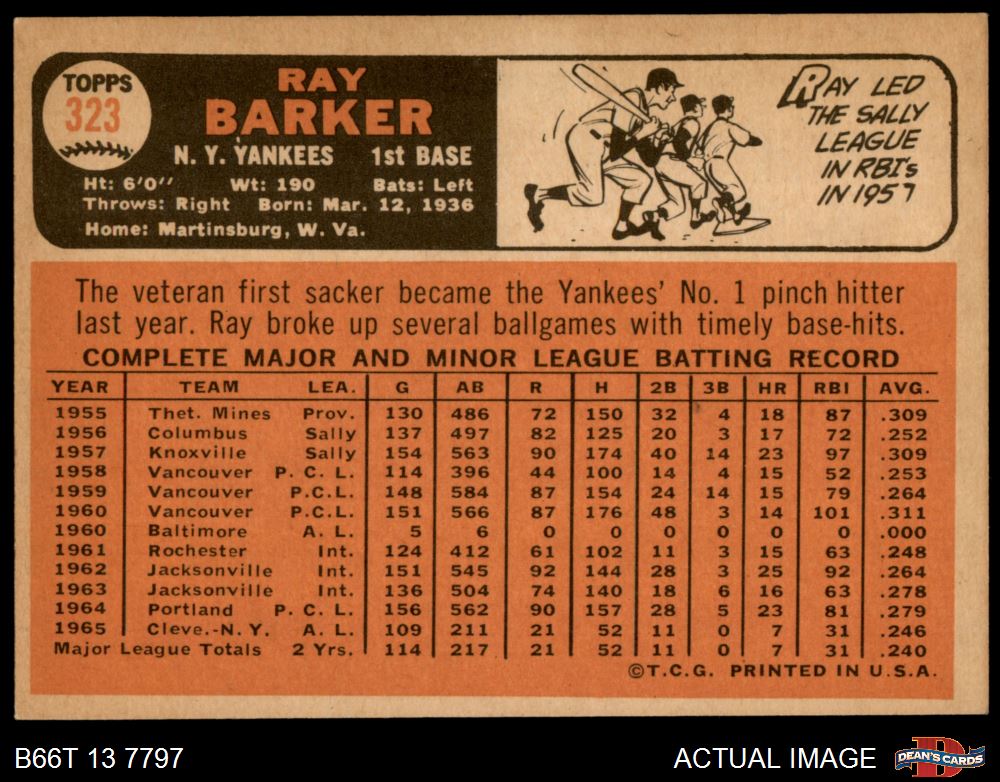 TOPPS
323

RAY
BARKER

N. Y. YANKEES 1st BASE

Ht: 6'0" Wt: 190 Bats: Left
Throws: Right Born: Mar. 12, 1936
Home: Martinsburg, W. Va.

RAY LED THE SALLY LEAGUE IN RBI's IN 1957

The veteran first sacker became the Yankees' No. 1 pinch hitter last year. Ray broke up several ballgames with timely base-hits.

COMPLETE MAJOR AND MINOR LEAGUE BATTING RECORD

| YEAR | TEAM | LEA. | G | AB | R | H | 2B | 3B | HR | RBI | AVG. |
|---|---|---|---|---|---|---|---|---|---|---|---|
| 1955 | Thet. Mines | Prov. | 130 | 486 | 72 | 150 | 32 | 4 | 18 | 87 | .309 |
| 1956 | Columbus | Sally | 137 | 497 | 82 | 125 | 20 | 3 | 17 | 72 | .252 |
| 1957 | Knoxville | Sally | 154 | 563 | 90 | 174 | 40 | 14 | 23 | 97 | .309 |
| 1958 | Vancouver | P. C. L. | 114 | 396 | 44 | 100 | 14 | 4 | 15 | 52 | .253 |
| 1959 | Vancouver | P.C.L. | 148 | 584 | 87 | 154 | 24 | 14 | 15 | 79 | .264 |
| 1960 | Vancouver | P.C.L. | 151 | 566 | 87 | 176 | 48 | 3 | 14 | 101 | .311 |
| 1960 | Baltimore | A. L. | 5 | 6 | 0 | 0 | 0 | 0 | 0 | 0 | .000 |
| 1961 | Rochester | Int. | 124 | 412 | 61 | 102 | 11 | 3 | 15 | 63 | .248 |
| 1962 | Jacksonville | Int. | 151 | 545 | 92 | 144 | 28 | 3 | 25 | 92 | .264 |
| 1963 | Jacksonville | Int. | 136 | 504 | 74 | 140 | 18 | 6 | 16 | 63 | .278 |
| 1964 | Portland | P. C. L. | 156 | 562 | 90 | 157 | 28 | 5 | 23 | 81 | .279 |
| 1965 | Cleve.-N.Y. | A. L. | 109 | 211 | 21 | 52 | 11 | 0 | 7 | 31 | .246 |
| Major League Totals | | 2 Yrs. | 114 | 217 | 21 | 52 | 11 | 0 | 7 | 31 | .240 |

©T.C.G. PRINTED IN U.S.A.

B66T 13 7797

ACTUAL IMAGE

DEAN'S CARDS